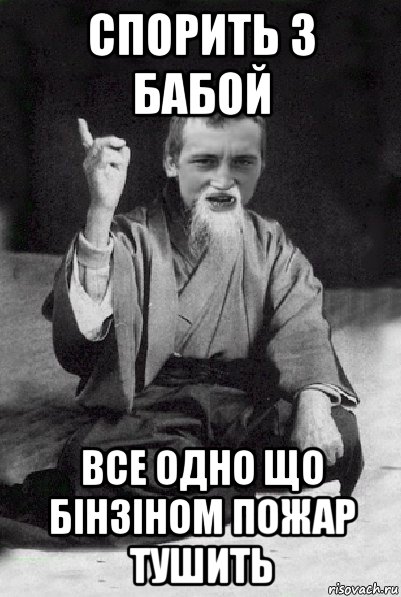 СПОРИТЬ З БАБОЙ

ВСЕ ОДНО ЩО БІНЗІНОМ ПОЖАР ТУШИТЬ

risovach.ru